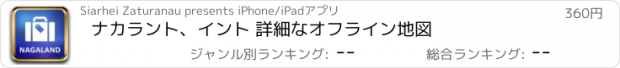 NAGALAND

Siarhei Zaturanau presents iPhone/iPadアプリ

360円

ナカラント、イント 詳細なオフライン地図

ジャンル別ランキング: --

総合ランキング: --